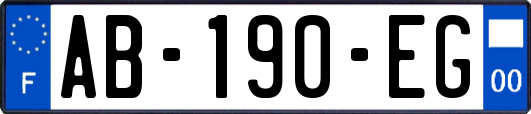 F
AB-190-EG
00